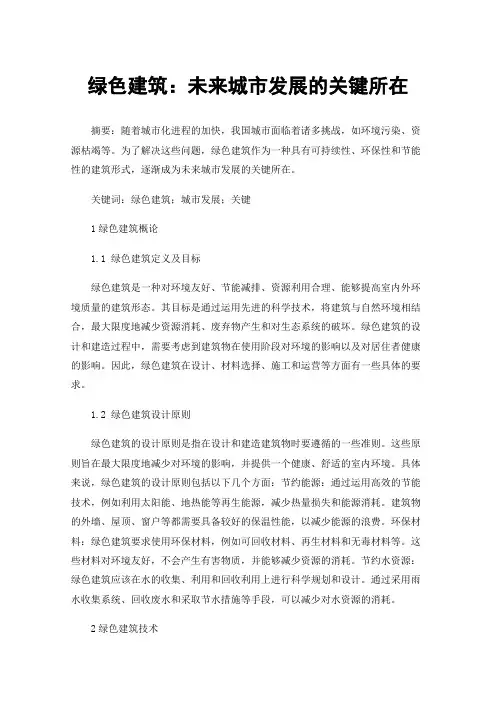 绿色建筑：未来城市发展的关键所在

摘要：随着城市化进程的加快，我国城市面临着诸多挑战，如环境污染、资源枯竭等。为了解决这些问题，绿色建筑作为一种具有可持续性、环保性和节能性的建筑形式，逐渐成为未来城市发展的关键所在。

关键词：绿色建筑；城市发展；关键

1 绿色建筑概论

1.1 绿色建筑定义及目标

绿色建筑是一种对环境友好、节能减排、资源利用合理、能够提高室内外环境质量的建筑形态。其目标是通过运用先进的科学技术，将建筑与自然环境相结合，最大限度地减少资源消耗、废弃物产生和对生态系统的破坏。绿色建筑的设计和建造过程中，需要考虑到建筑物在使用阶段对环境的影响以及对居住者健康的影响。因此，绿色建筑在设计、材料选择、施工和运营等方面有一些具体的要求。

1.2 绿色建筑设计原则

绿色建筑的设计原则是指在设计和建造建筑物时要遵循的一些准则。这些原则旨在最大限度地减少对环境的影响，并提供一个健康、舒适的室内环境。具体来说，绿色建筑的设计原则包括以下几个方面：节约能源：通过运用高效的节能技术，例如利用太阳能、地热能等再生能源，减少热量损失和能源消耗。建筑物的外墙、屋顶、窗户等都需要具备较好的保温性能，以减少能源的浪费。环保材料：绿色建筑要求使用环保材料，例如可回收材料、再生材料和无毒材料等。这些材料对环境友好，不会产生有害物质，并能够减少资源的消耗。节约水资源：绿色建筑应该在水的收集、利用和回收利用上进行科学规划和设计。通过采用雨水收集系统、回收废水和采取节水措施等手段，可以减少对水资源的消耗。

2 绿色建筑技术